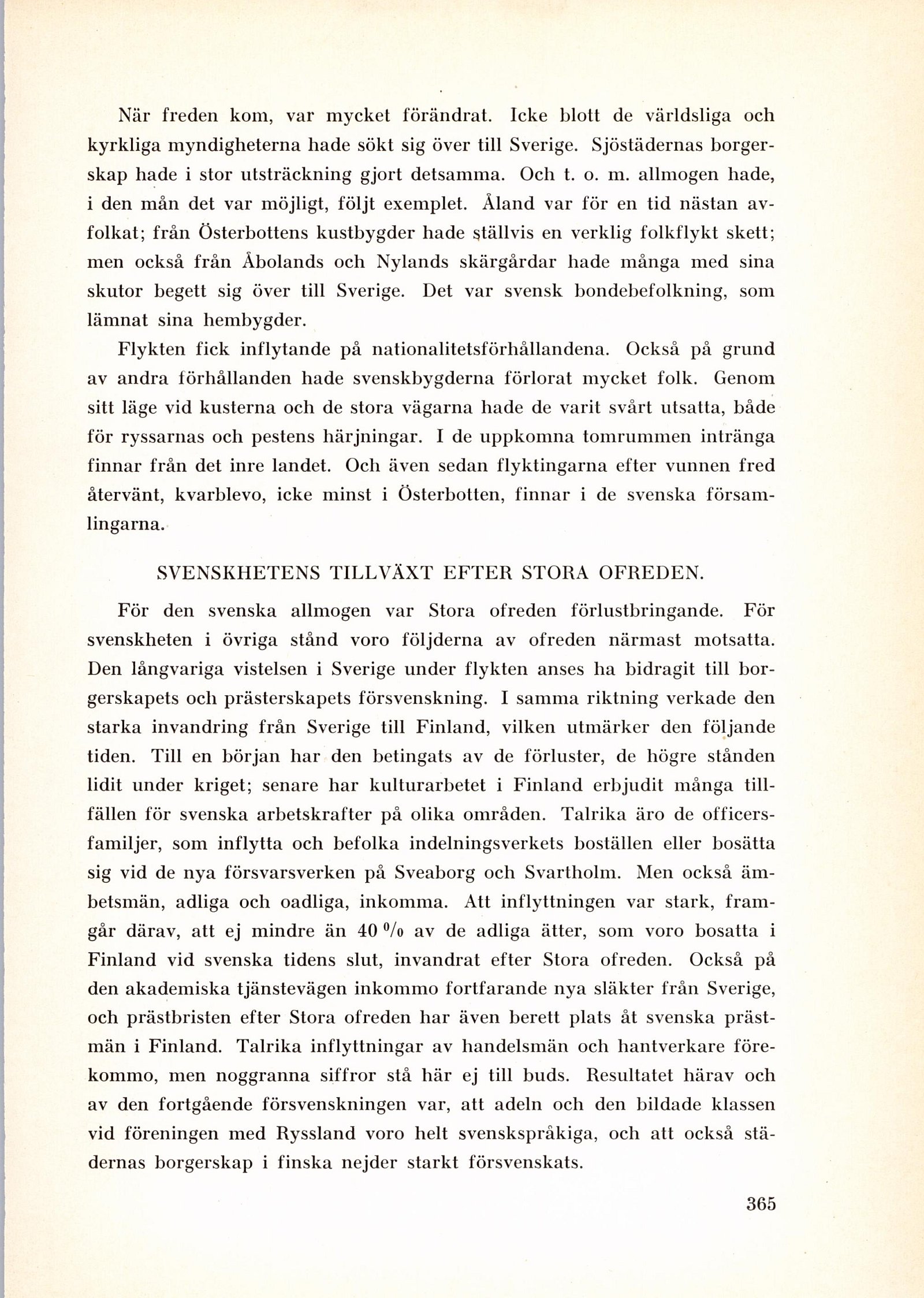 När freden kom, var mycket förändrat. Icke blott de världsliga och kyrkliga myndigheterna hade sökt sig över till Sverige. Sjöstädernas borgerskap hade i stor utsträckning gjort detsamma. Och t. o. m. allmogen hade, i den mån det var möjligt, följt exemplet. Åland var för en tid nästan avfolkat; från Österbottens kustbygder hade ställvis en verklig folkflykt skett; men också från Åbolands och Nylands skärgårdar hade många med sina skutor begett sig över till Sverige. Det var svensk bondebefolkning, som lämnat sina hembygder.

Flykten fick inflytande på nationalitetsförhållandena. Också på grund av andra förhållanden hade svenskbygderna förlorat mycket folk. Genom sitt läge vid kusterna och de stora vägarna hade de varit svårt utsatta, både för ryssarnas och pestens härjningar. I de uppkomna tomrummen intränga finnar från det inre landet. Och även sedan flyktingarna efter vunnen fred återvänt, kvarblevo, icke minst i Österbotten, finnar i de svenska församlingarna.

SVENSKHETENS TILLVÄXT EFTER STORA OFREDEN.

För den svenska allmogen var Stora ofreden förlustbringande. För svenskheten i övriga stånd voro följderna av ofreden närmast motsatta. Den långvariga vistelsen i Sverige under flykten anses ha bidragit till borgerskapets och prästerskapets försvenskning. I samma riktning verkade den starka invandring från Sverige till Finland, vilken utmärker den följande tiden. Till en början har den betingats av de förluster, de högre stånden lidit under kriget; senare har kulturarbetet i Finland erbjudit många tillfällen för svenska arbetskrafter på olika områden. Talrika äro de officersfamiljer, som inflytta och befolka indelningsverkets boställen eller bosätta sig vid de nya försvarsverken på Sveaborg och Svartholm. Men också ämbetsmän, adliga och oadliga, inkomma. Att inflyttningen var stark, framgår därav, att ej mindre än 40 % av de adliga ätter, som voro bosatta i Finland vid svenska tidens slut, invandrat efter Stora ofreden. Också på den akademiska tjänstevägen inkommo fortfarande nya släkter från Sverige, och prästbristen efter Stora ofreden har även berett plats åt svenska prästmän i Finland. Talrika inflyttningar av handelsmän och hantverkare förekommo, men noggranna siffror stå här ej till buds. Resultatet härav och av den fortgående försvenskningen var, att adeln och den bildade klassen vid föreningen med Ryssland voro helt svenskspråkiga, och att också städernas borgerskap i finska nejder starkt försvenskats.

365